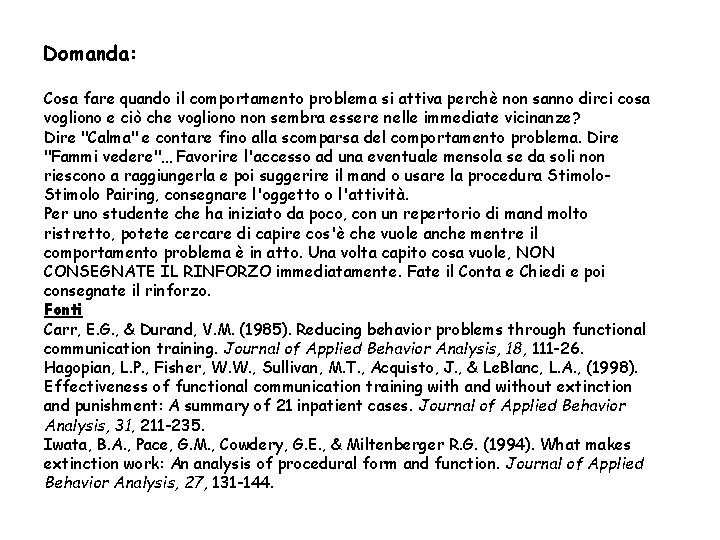 Domanda:

Cosa fare quando il comportamento problema si attiva perchè non sanno dirci cosa vogliono e ciò che vogliono non sembra essere nelle immediate vicinanze?
Dire "Calma" e contare fino alla scomparsa del comportamento problema. Dire "Fammi vedere"... Favorire l'accesso ad una eventuale mensola se da soli non riescono a raggiungerla e poi suggerire il mand o usare la procedura Stimolo-Stimolo Pairing, consegnare l'oggetto o l'attività.
Per uno studente che ha iniziato da poco, con un repertorio di mand molto ristretto, potete cercare di capire cos'è che vuole anche mentre il comportamento problema è in atto. Una volta capito cosa vuole, NON CONSEGNATE IL RINFORZO immediatamente. Fate il Conta e Chiedi e poi consegnate il rinforzo.
Fonti
Carr, E.G., & Durand, V.M. (1985). Reducing behavior problems through functional communication training. Journal of Applied Behavior Analysis, 18, 111-26.
Hagopian, L.P., Fisher, W.W., Sullivan, M.T., Acquisto, J., & LeBlanc, L.A., (1998). Effectiveness of functional communication training with and without extinction and punishment: A summary of 21 inpatient cases. Journal of Applied Behavior Analysis, 31, 211-235.
Iwata, B.A., Pace, G.M., Cowdery, G.E., & Miltenberger R.G. (1994). What makes extinction work: An analysis of procedural form and function. Journal of Applied Behavior Analysis, 27, 131-144.